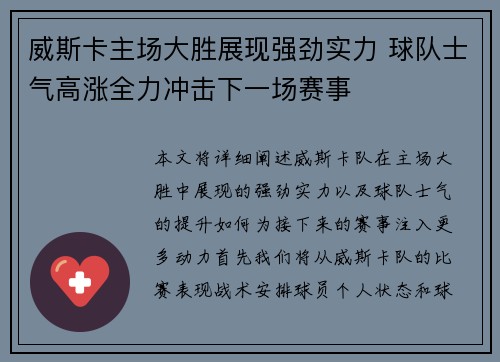 威斯卡主场大胜展现强劲实力 球队士气高涨全力冲击下一场赛事

本文将详细阐述威斯卡队在主场大胜中展现的强劲实力以及球队士气的提升如何为接下来的赛事注入更多动力首先我们将从威斯卡队的比赛表现战术安排球员个人状态和球